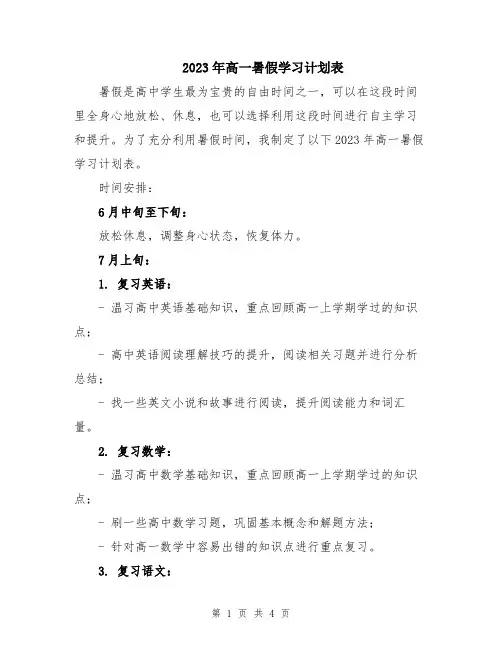 2023年高一暑假学习计划表

暑假是高中学生最为宝贵的自由时间之一，可以在这段时间里全身心地放松、休息，也可以选择利用这段时间进行自主学习和提升。为了充分利用暑假时间，我制定了以下2023年高一暑假学习计划表。

时间安排：

6月中旬至下旬：

放松休息，调整身心状态，恢复体力。

7月上旬：

1. 复习英语：

- 温习高中英语基础知识，重点回顾高一上学期学过的知识点；

- 高中英语阅读理解技巧的提升，阅读相关习题并进行分析总结；

- 找一些英文小说和故事进行阅读，提升阅读能力和词汇量。

2. 复习数学：

- 温习高中数学基础知识，重点回顾高一上学期学过的知识点；

- 刷一些高中数学习题，巩固基本概念和解题方法；

- 针对高一数学中容易出错的知识点进行重点复习。

3. 复习语文：

第 1 页 共 4 页